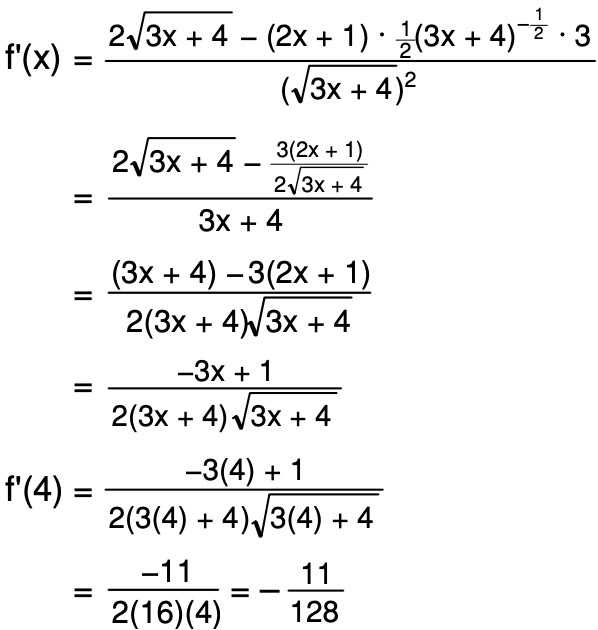 $f'(x) = \frac{2\sqrt{3x+4} - (2x+1) \cdot \frac{1}{2}(3x+4)^{-\frac{1}{2}} \cdot 3}{(\sqrt{3x+4})^2}$

$= \frac{2\sqrt{3x+4} - \frac{3(2x+1)}{2\sqrt{3x+4}}}{3x+4}$

$= \frac{(3x+4) - 3(2x+1)}{2(3x+4)\sqrt{3x+4}}$

$= \frac{-3x+1}{2(3x+4)\sqrt{3x+4}}$

$f'(4) = \frac{-3(4)+1}{2(3(4)+4)\sqrt{3(4)+4}}$

$= \frac{-11}{2(16)(4)} = -\frac{11}{128}$